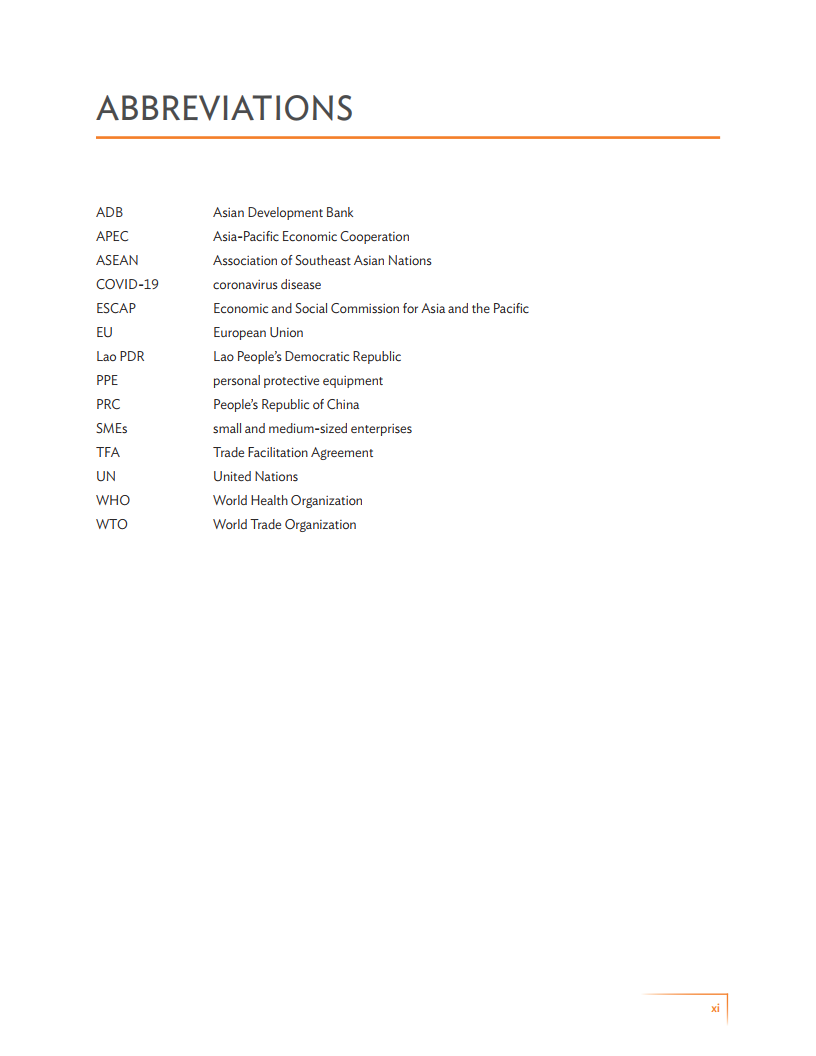 ABBREVIATIONS

| | |
|---|---|
| ADB | Asian Development Bank |
| APEC | Asia-Pacific Economic Cooperation |
| ASEAN | Association of Southeast Asian Nations |
| COVID-19 | coronavirus disease |
| ESCAP | Economic and Social Commission for Asia and the Pacific |
| EU | European Union |
| Lao PDR | Lao People's Democratic Republic |
| PPE | personal protective equipment |
| PRC | People's Republic of China |
| SMEs | small and medium-sized enterprises |
| TFA | Trade Facilitation Agreement |
| UN | United Nations |
| WHO | World Health Organization |
| WTO | World Trade Organization |

xi